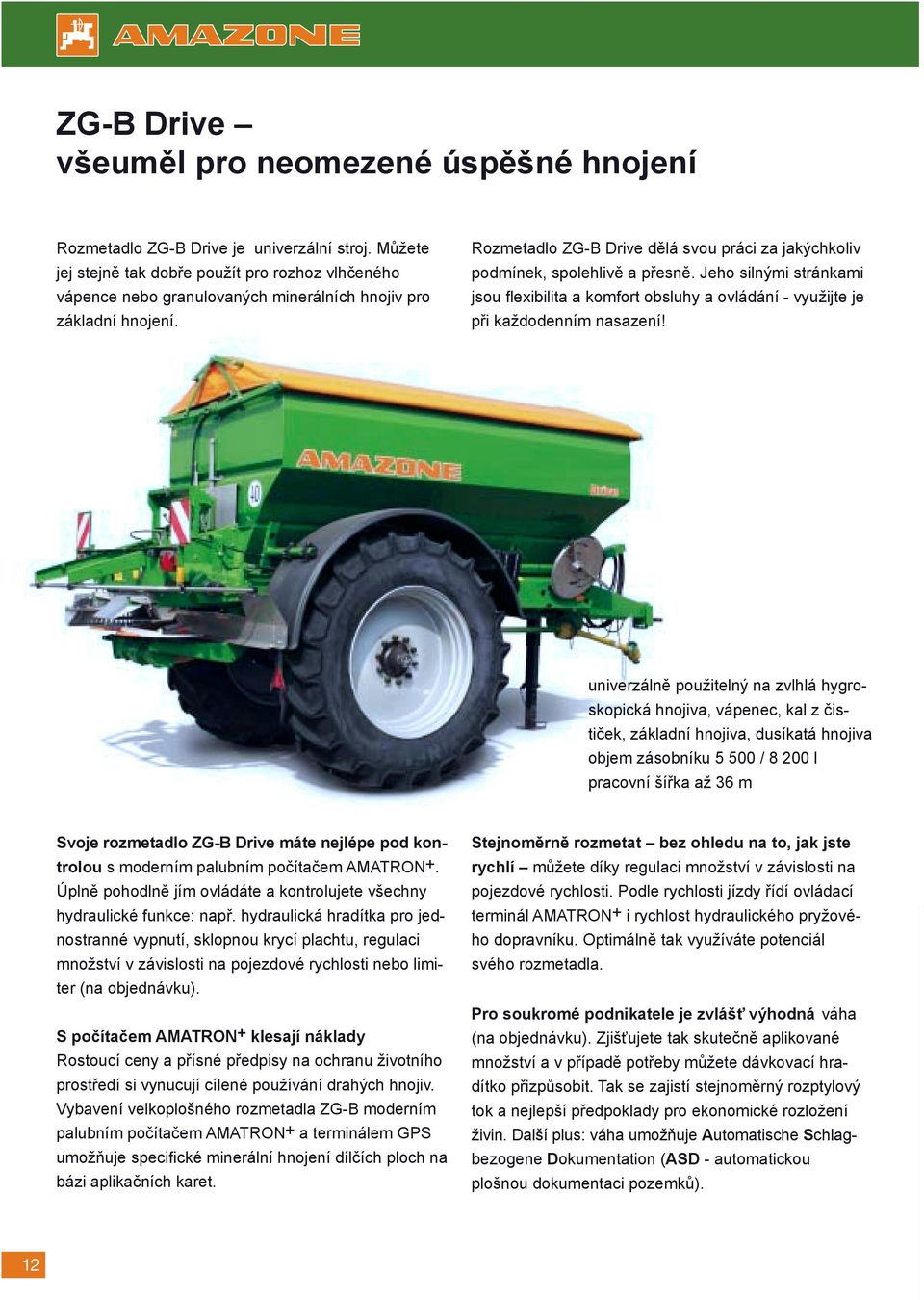 AMAZONE

ZG-B Drive –
všeuměl pro neomezené úspěšné hnojení

Rozmetadlo ZG-B Drive je univerzální stroj. Můžete jej stejně tak dobře použít pro rozhoz vlhčeného vápence nebo granulovaných minerálních hnojiv pro základní hnojení.

Rozmetadlo ZG-B Drive dělá svou práci za jakýchkoliv podmínek, spolehlivě a přesně. Jeho silnými stránkami jsou flexibilita a komfort obsluhy a ovládání - využijte je při každodenním nasazení!

AMAZONE

40

univerzálně použitelný na zvlhlá hygroskopická hnojiva, vápenec, kal z čističek, základní hnojiva, dusíkatá hnojiva
objem zásobníku 5 500 / 8 200 l
pracovní šířka až 36 m

Svoje rozmetadlo ZG-B Drive máte nejlépe pod kontrolou s moderním palubním počítačem AMATRON$^+$. Úplně pohodlně jím ovládáte a kontrolujete všechny hydraulické funkce: např. hydraulická hradítka pro jednostranné vypnutí, sklopnou krycí plachtu, regulaci množství v závislosti na pojezdové rychlosti nebo limiter (na objednávku).

S počítačem AMATRON$^+$ klesají náklady
Rostoucí ceny a přísné předpisy na ochranu životního prostředí si vynucují cílené používání drahých hnojiv. Vybavení velkoplošného rozmetadla ZG-B moderním palubním počítačem AMATRON$^+$ a terminálem GPS umožňuje specifické minerální hnojení dílčích ploch na bázi aplikačních karet.

Stejnoměrně rozmetat – bez ohledu na to, jak jste rychlí – můžete díky regulaci množství v závislosti na pojezdové rychlosti. Podle rychlosti jízdy řídí ovládací terminál AMATRON$^+$ i rychlost hydraulického pryžového dopravníku. Optimálně tak využíváte potenciál svého rozmetadla.

Pro soukromé podnikatele je zvlášť výhodná váha (na objednávku). Zjišťujete tak skutečně aplikované množství a v případě potřeby můžete dávkovací hradítko přizpůsobit. Tak se zajistí stejnoměrný rozptylový tok a nejlepší předpoklady pro ekonomické rozložení živin. Další plus: váha umožňuje Automatische Schlagbezogene Dokumentation (ASD - automatickou plošnou dokumentaci pozemků).

12